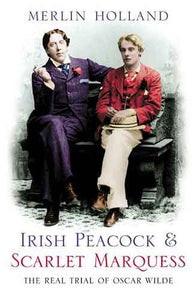 MERLIN HOLLAND

IRISH PEACOCK &
SCARLET MARQUESS

THE REAL TRIAL OF OSCAR WILDE